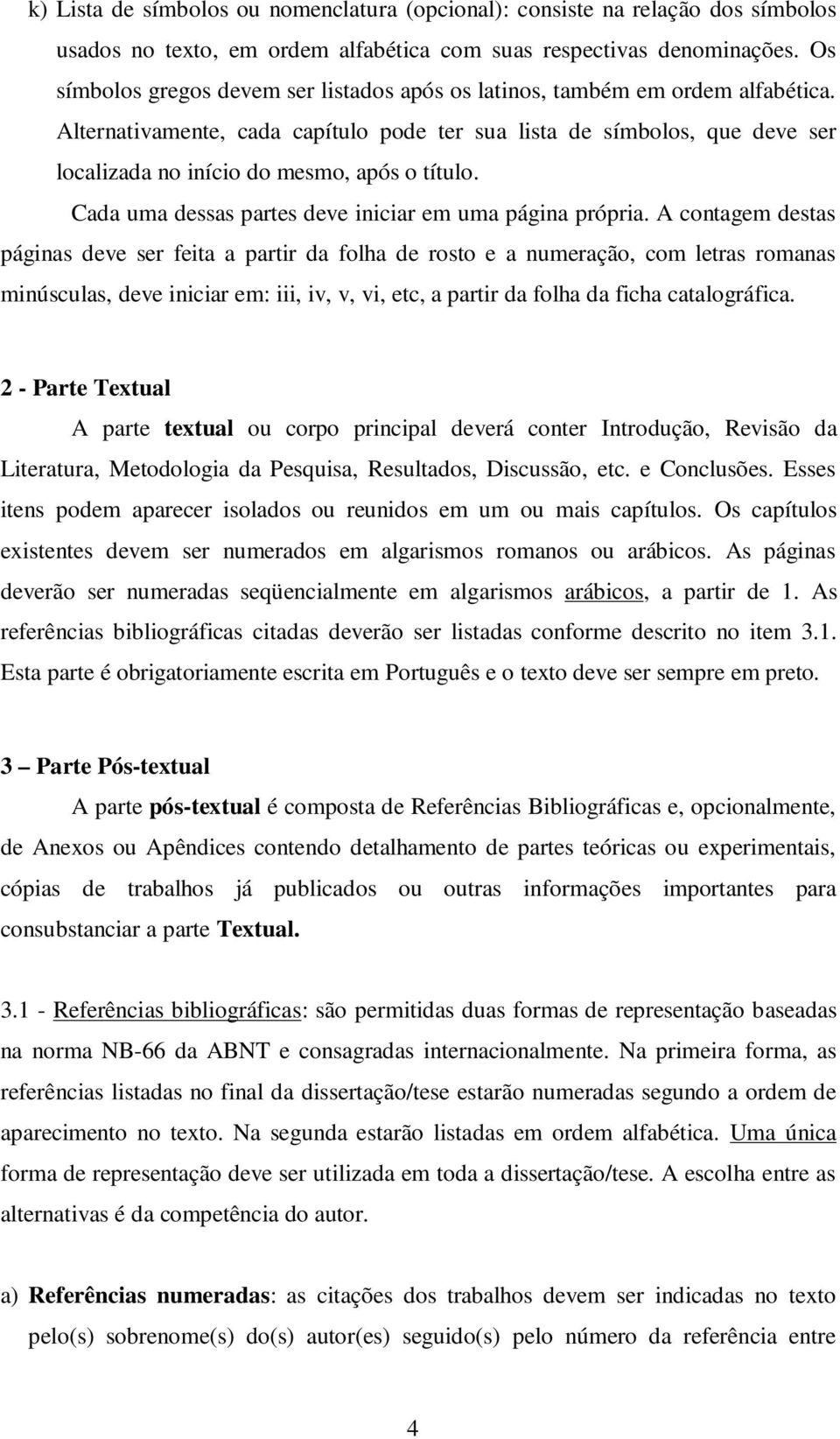 k) Lista de símbolos ou nomenclatura (opcional): consiste na relação dos símbolos usados no texto, em ordem alfabética com suas respectivas denominações. Os símbolos gregos devem ser listados após os latinos, também em ordem alfabética. Alternativamente, cada capítulo pode ter sua lista de símbolos, que deve ser localizada no início do mesmo, após o título.

Cada uma dessas partes deve iniciar em uma página própria. A contagem destas páginas deve ser feita a partir da folha de rosto e a numeração, com letras romanas minúsculas, deve iniciar em: iii, iv, v, vi, etc, a partir da folha da ficha catalográfica.

2 - Parte Textual

A parte textual ou corpo principal deverá conter Introdução, Revisão da Literatura, Metodologia da Pesquisa, Resultados, Discussão, etc. e Conclusões. Esses itens podem aparecer isolados ou reunidos em um ou mais capítulos. Os capítulos existentes devem ser numerados em algarismos romanos ou arábicos. As páginas deverão ser numeradas seqüencialmente em algarismos arábicos, a partir de 1. As referências bibliográficas citadas deverão ser listadas conforme descrito no item 3.1. Esta parte é obrigatoriamente escrita em Português e o texto deve ser sempre em preto.

3 – Parte Pós-textual

A parte pós-textual é composta de Referências Bibliográficas e, opcionalmente, de Anexos ou Apêndices contendo detalhamento de partes teóricas ou experimentais, cópias de trabalhos já publicados ou outras informações importantes para consubstanciar a parte Textual.

3.1 - Referências bibliográficas: são permitidas duas formas de representação baseadas na norma NB-66 da ABNT e consagradas internacionalmente. Na primeira forma, as referências listadas no final da dissertação/tese estarão numeradas segundo a ordem de aparecimento no texto. Na segunda estarão listadas em ordem alfabética. Uma única forma de representação deve ser utilizada em toda a dissertação/tese. A escolha entre as alternativas é da competência do autor.

a) Referências numeradas: as citações dos trabalhos devem ser indicadas no texto pelo(s) sobrenome(s) do(s) autor(es) seguido(s) pelo número da referência entre

4